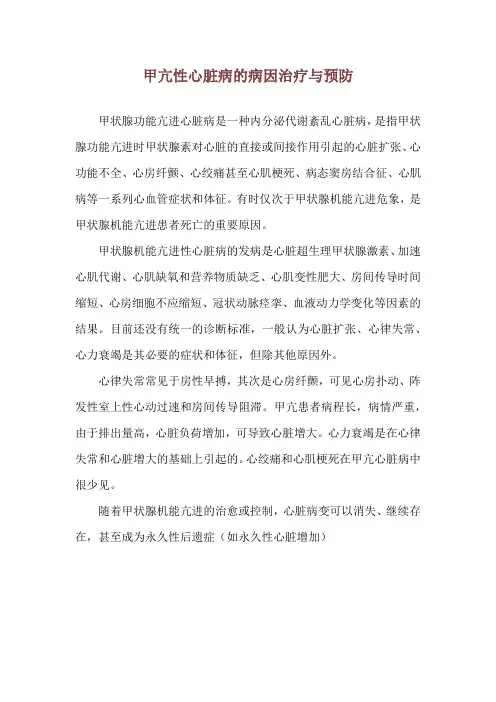 甲亢性心脏病的病因治疗与预防

甲状腺功能亢进心脏病是一种内分泌代谢紊乱心脏病，是指甲状腺功能亢进时甲状腺素对心脏的直接或间接作用引起的心脏扩张、心功能不全、心房纤颤、心绞痛甚至心肌梗死、病态窦房结合征、心肌病等一系列心血管症状和体征。有时仅次于甲状腺机能亢进危象，是甲状腺机能亢进患者死亡的重要原因。

甲状腺机能亢进性心脏病的发病是心脏超生理甲状腺激素、加速心肌代谢、心肌缺氧和营养物质缺乏、心肌变性肥大、房间传导时间缩短、心房细胞不应缩短、冠状动脉痉挛、血液动力学变化等因素的结果。目前还没有统一的诊断标准，一般认为心脏扩张、心律失常、心力衰竭是其必要的症状和体征，但除其他原因外。

心律失常常见于房性早搏，其次是心房纤颤，可见心房扑动、阵发性室上性心动过速和房间传导阻滞。甲亢患者病程长，病情严重，由于排出量高，心脏负荷增加，可导致心脏增大。心力衰竭是在心律失常和心脏增大的基础上引起的。心绞痛和心肌梗死在甲亢心脏病中很少见。

随着甲状腺机能亢进的治愈或控制，心脏病变可以消失、继续存在，甚至成为永久性后遗症（如永久性心脏增加）